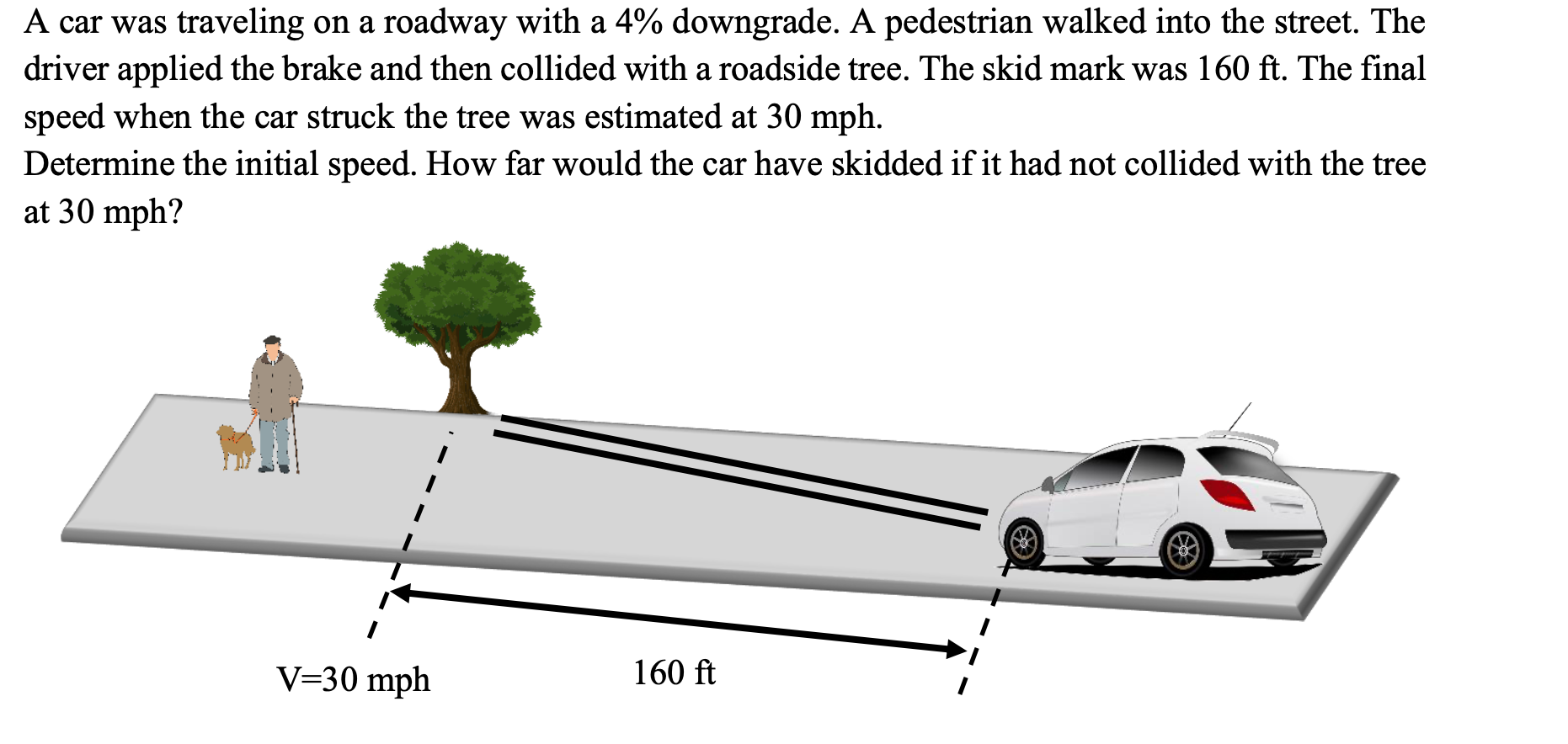 A car was traveling on a roadway with a 4% downgrade. A pedestrian walked into the street. The driver applied the brake and then collided with a roadside tree. The skid mark was 160 ft. The final speed when the car struck the tree was estimated at 30 mph.
Determine the initial speed. How far would the car have skidded if it had not collided with the tree at 30 mph?

V=30 mph

160 ft